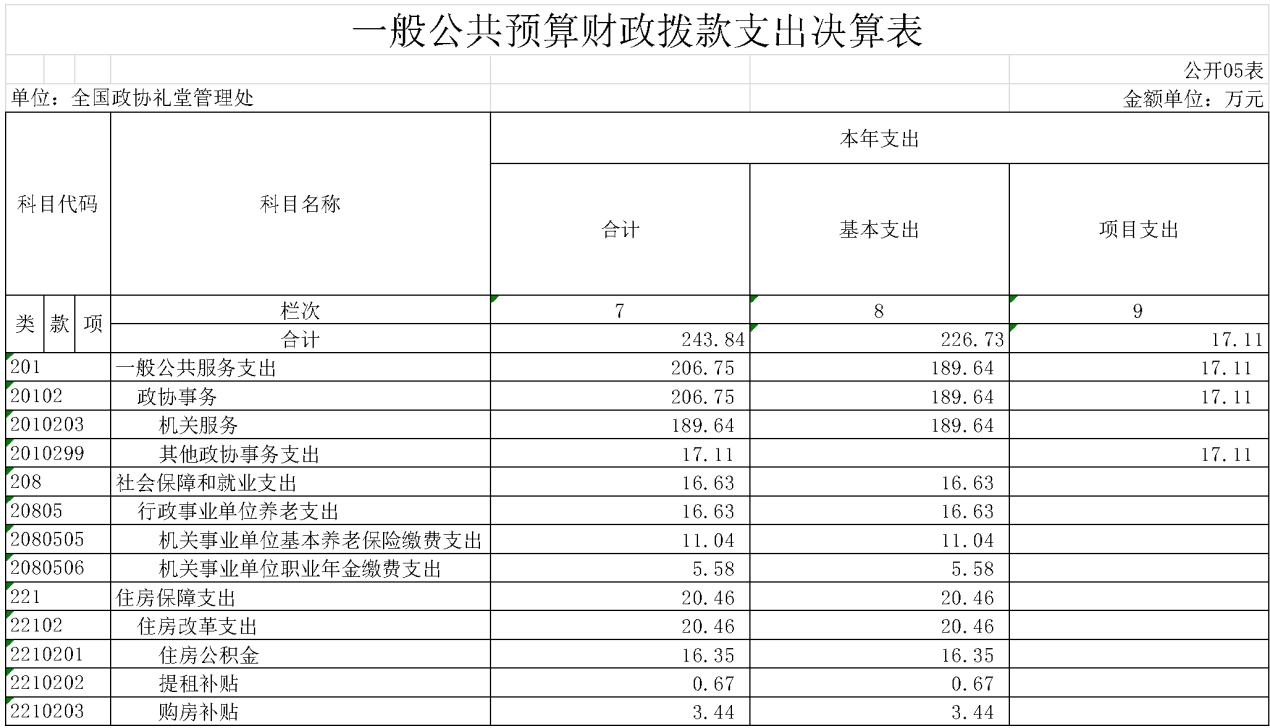 一般公共预算财政拨款支出决算表

公开05表

单位：全国政协礼堂管理处

金额单位：万元

| 科目代码 | 科目名称 | 本年支出 合计 | 本年支出 基本支出 | 本年支出 项目支出 |
|---|---|---|---|---|
| 类 款 项 | 栏次 | 7 | 8 | 9 |
| | 合计 | 243.84 | 226.73 | 17.11 |
| 201 | 一般公共服务支出 | 206.75 | 189.64 | 17.11 |
| 20102 | 政协事务 | 206.75 | 189.64 | 17.11 |
| 2010203 | 机关服务 | 189.64 | 189.64 | |
| 2010299 | 其他政协事务支出 | 17.11 | | 17.11 |
| 208 | 社会保障和就业支出 | 16.63 | 16.63 | |
| 20805 | 行政事业单位养老支出 | 16.63 | 16.63 | |
| 2080505 | 机关事业单位基本养老保险缴费支出 | 11.04 | 11.04 | |
| 2080506 | 机关事业单位职业年金缴费支出 | 5.58 | 5.58 | |
| 221 | 住房保障支出 | 20.46 | 20.46 | |
| 22102 | 住房改革支出 | 20.46 | 20.46 | |
| 2210201 | 住房公积金 | 16.35 | 16.35 | |
| 2210202 | 提租补贴 | 0.67 | 0.67 | |
| 2210203 | 购房补贴 | 3.44 | 3.44 | |